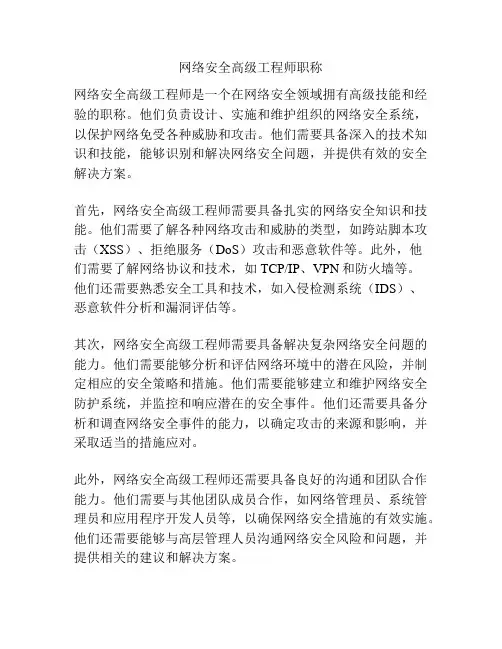 网络安全高级工程师职称

网络安全高级工程师是一个在网络安全领域拥有高级技能和经验的职称。他们负责设计、实施和维护组织的网络安全系统，以保护网络免受各种威胁和攻击。他们需要具备深入的技术知识和技能，能够识别和解决网络安全问题，并提供有效的安全解决方案。

首先，网络安全高级工程师需要具备扎实的网络安全知识和技能。他们需要了解各种网络攻击和威胁的类型，如跨站脚本攻击（XSS）、拒绝服务（DoS）攻击和恶意软件等。此外，他们需要了解网络协议和技术，如 TCP/IP、VPN 和防火墙等。他们还需要熟悉安全工具和技术，如入侵检测系统（IDS）、恶意软件分析和漏洞评估等。

其次，网络安全高级工程师需要具备解决复杂网络安全问题的能力。他们需要能够分析和评估网络环境中的潜在风险，并制定相应的安全策略和措施。他们需要能够建立和维护网络安全防护系统，并监控和响应潜在的安全事件。他们还需要具备分析和调查网络安全事件的能力，以确定攻击的来源和影响，并采取适当的措施应对。

此外，网络安全高级工程师还需要具备良好的沟通和团队合作能力。他们需要与其他团队成员合作，如网络管理员、系统管理员和应用程序开发人员等，以确保网络安全措施的有效实施。他们还需要能够与高层管理人员沟通网络安全风险和问题，并提供相关的建议和解决方案。